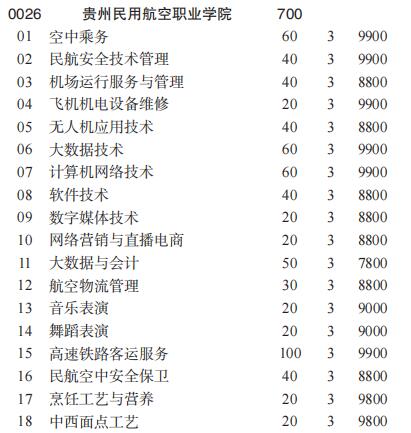 | 0026 | 贵州民用航空职业学院 | 700 | | |
|---|---|---|---|---|
| 01 | 空中乘务 | 60 | 3 | 9900 |
| 02 | 民航安全技术管理 | 40 | 3 | 9900 |
| 03 | 机场运行服务与管理 | 40 | 3 | 8800 |
| 04 | 飞机机电设备维修 | 20 | 3 | 9900 |
| 05 | 无人机应用技术 | 40 | 3 | 8800 |
| 06 | 大数据技术 | 60 | 3 | 9900 |
| 07 | 计算机网络技术 | 60 | 3 | 9900 |
| 08 | 软件技术 | 40 | 3 | 8800 |
| 09 | 数字媒体技术 | 20 | 3 | 8800 |
| 10 | 网络营销与直播电商 | 20 | 3 | 8800 |
| 11 | 大数据与会计 | 50 | 3 | 7800 |
| 12 | 航空物流管理 | 30 | 3 | 8800 |
| 13 | 音乐表演 | 20 | 3 | 9000 |
| 14 | 舞蹈表演 | 20 | 3 | 9000 |
| 15 | 高速铁路客运服务 | 100 | 3 | 9900 |
| 16 | 民航空中安全保卫 | 40 | 3 | 8800 |
| 17 | 烹饪工艺与营养 | 20 | 3 | 9800 |
| 18 | 中西面点工艺 | 20 | 3 | 9800 |